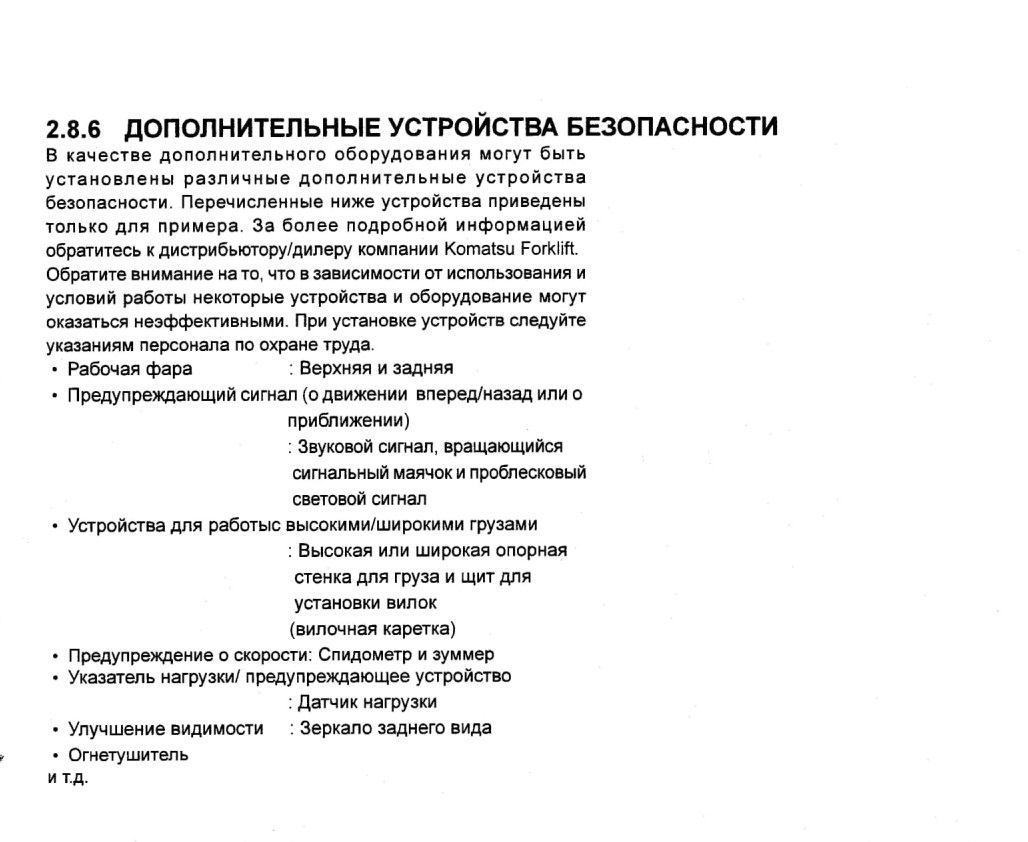 2.8.6 ДОПОЛНИТЕЛЬНЫЕ УСТРОЙСТВА БЕЗОПАСНОСТИ
В качестве дополнительного оборудования могут быть установлены различные дополнительные устройства безопасности. Перечисленные ниже устройства приведены только для примера. За более подробной информацией обратитесь к дистрибьютору/дилеру компании Komatsu Forklift. Обратите внимание на то, что в зависимости от использования и условий работы некоторые устройства и оборудование могут оказаться неэффективными. При установке устройств следуйте указаниям персонала по охране труда.
• Рабочая фара : Верхняя и задняя
• Предупреждающий сигнал (о движении вперед/назад или о приближении)
: Звуковой сигнал, вращающийся сигнальный маячок и проблесковый световой сигнал
• Устройства для работыс высокими/широкими грузами
: Высокая или широкая опорная стенка для груза и щит для установки вилок
(вилочная каретка)
• Предупреждение о скорости: Спидометр и зуммер
• Указатель нагрузки/ предупреждающее устройство
: Датчик нагрузки
• Улучшение видимости : Зеркало заднего вида
• Огнетушитель
и т.д.